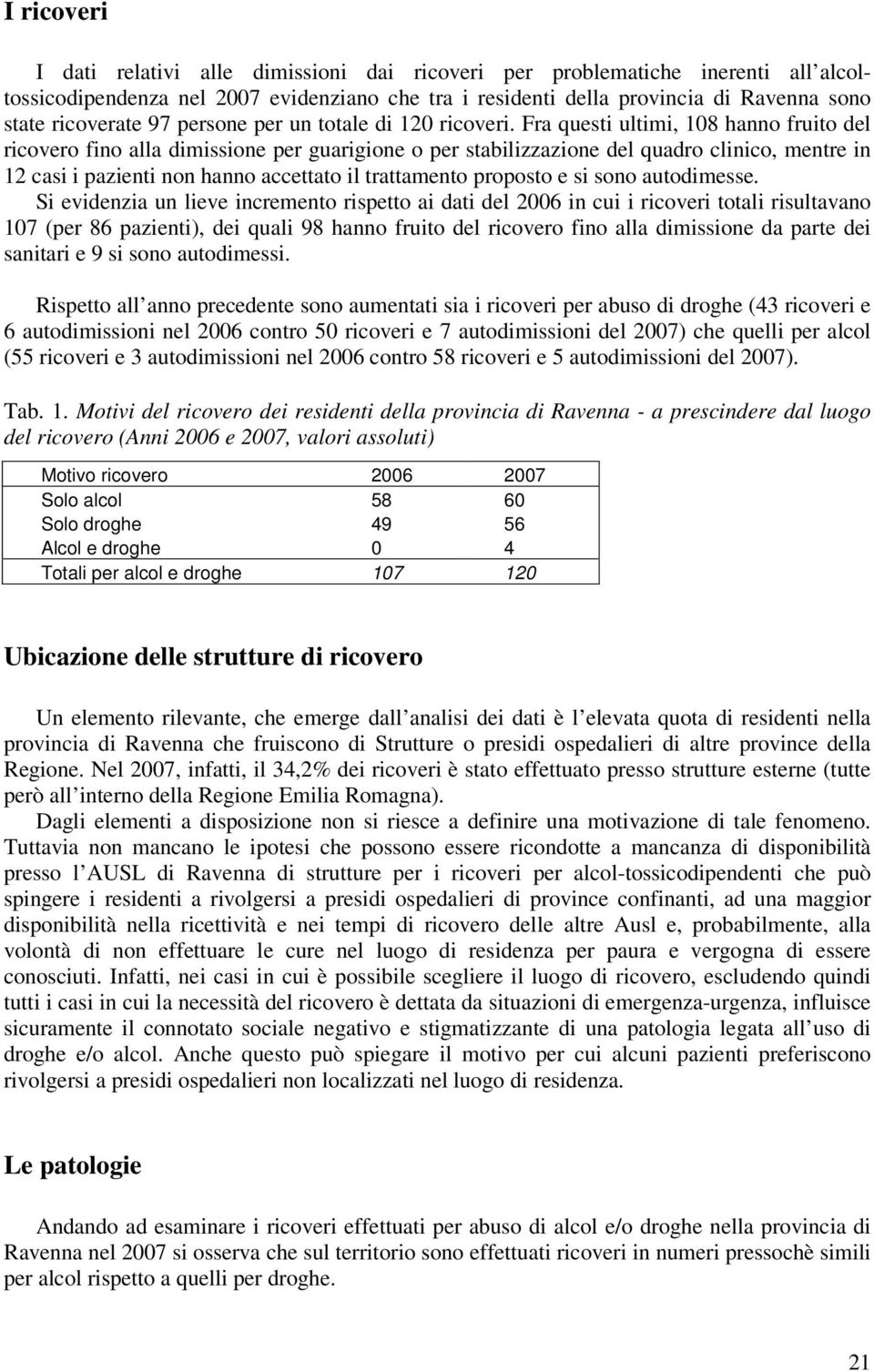 I ricoveri

I dati relativi alle dimissioni dai ricoveri per problematiche inerenti all alcol-tossicodipendenza nel 2007 evidenziano che tra i residenti della provincia di Ravenna sono state ricoverate 97 persone per un totale di 120 ricoveri. Fra questi ultimi, 108 hanno fruito del ricovero fino alla dimissione per guarigione o per stabilizzazione del quadro clinico, mentre in 12 casi i pazienti non hanno accettato il trattamento proposto e si sono autodimesse.
Si evidenzia un lieve incremento rispetto ai dati del 2006 in cui i ricoveri totali risultavano 107 (per 86 pazienti), dei quali 98 hanno fruito del ricovero fino alla dimissione da parte dei sanitari e 9 si sono autodimessi.

Rispetto all anno precedente sono aumentati sia i ricoveri per abuso di droghe (43 ricoveri e 6 autodimissioni nel 2006 contro 50 ricoveri e 7 autodimissioni del 2007) che quelli per alcol (55 ricoveri e 3 autodimissioni nel 2006 contro 58 ricoveri e 5 autodimissioni del 2007).

Tab. 1. Motivi del ricovero dei residenti della provincia di Ravenna - a prescindere dal luogo del ricovero (Anni 2006 e 2007, valori assoluti)

| Motivo ricovero | 2006 | 2007 |
|---|---|---|
| Solo alcol | 58 | 60 |
| Solo droghe | 49 | 56 |
| Alcol e droghe | 0 | 4 |
| Totali per alcol e droghe | 107 | 120 |

Ubicazione delle strutture di ricovero

Un elemento rilevante, che emerge dall analisi dei dati è l elevata quota di residenti nella provincia di Ravenna che fruiscono di Strutture o presidi ospedalieri di altre province della Regione. Nel 2007, infatti, il 34,2% dei ricoveri è stato effettuato presso strutture esterne (tutte però all interno della Regione Emilia Romagna).
Dagli elementi a disposizione non si riesce a definire una motivazione di tale fenomeno. Tuttavia non mancano le ipotesi che possono essere ricondotte a mancanza di disponibilità presso l AUSL di Ravenna di strutture per i ricoveri per alcol-tossicodipendenti che può spingere i residenti a rivolgersi a presidi ospedalieri di province confinanti, ad una maggior disponibilità nella ricettività e nei tempi di ricovero delle altre Ausl e, probabilmente, alla volontà di non effettuare le cure nel luogo di residenza per paura e vergogna di essere conosciuti. Infatti, nei casi in cui è possibile scegliere il luogo di ricovero, escludendo quindi tutti i casi in cui la necessità del ricovero è dettata da situazioni di emergenza-urgenza, influisce sicuramente il connotato sociale negativo e stigmatizzante di una patologia legata all uso di droghe e/o alcol. Anche questo può spiegare il motivo per cui alcuni pazienti preferiscono rivolgersi a presidi ospedalieri non localizzati nel luogo di residenza.

Le patologie

Andando ad esaminare i ricoveri effettuati per abuso di alcol e/o droghe nella provincia di Ravenna nel 2007 si osserva che sul territorio sono effettuati ricoveri in numeri pressochè simili per alcol rispetto a quelli per droghe.

21